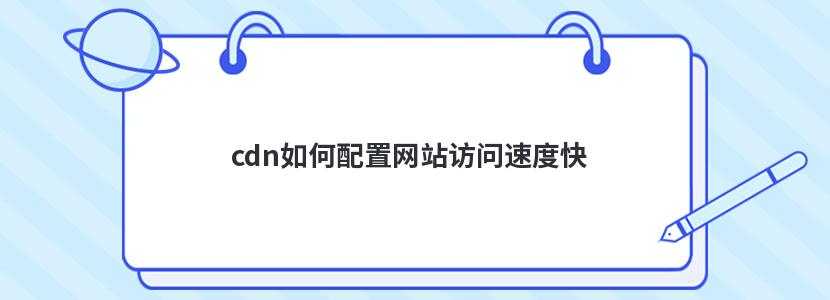 cdn如何配置网站访问速度快